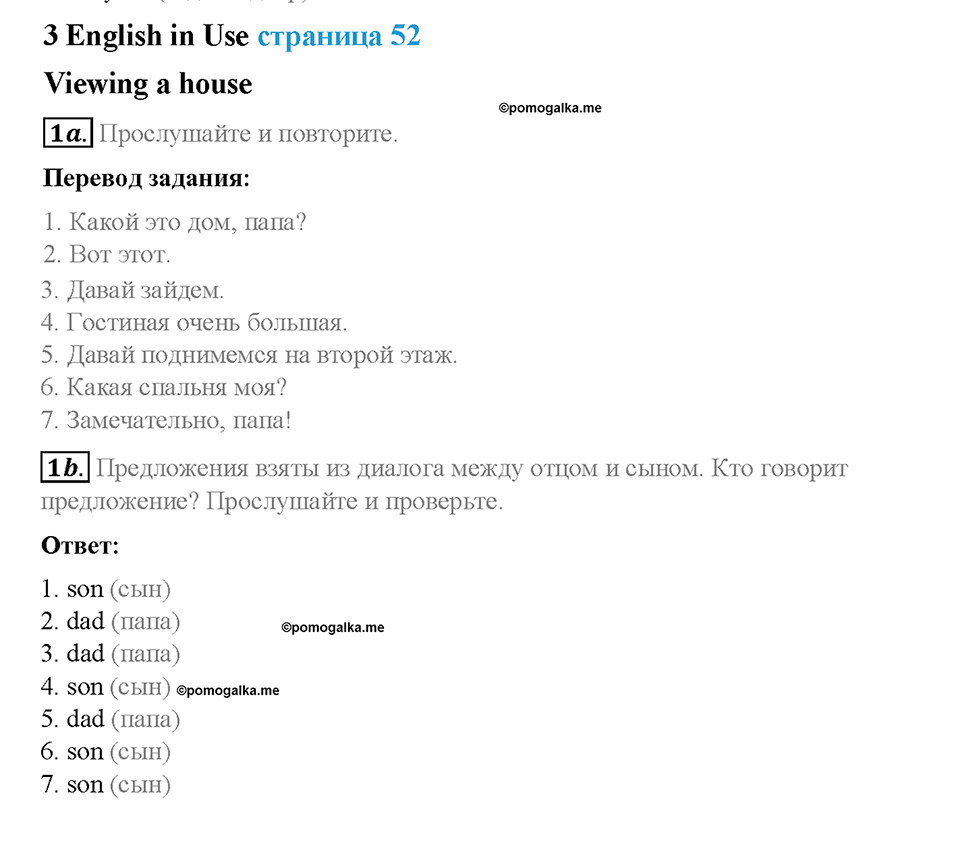 3 English in Use страница 52

Viewing a house

©pomogalka.me

1a. Прослушайте и повторите.

Перевод задания:

1. Какой это дом, папа?
2. Вот этот.
3. Давай зайдем.
4. Гостиная очень большая.
5. Давай поднимемся на второй этаж.
6. Какая спальня моя?
7. Замечательно, папа!

1b. Предложения взяты из диалога между отцом и сыном. Кто говорит предложение? Прослушайте и проверьте.

Ответ:

1. son (сын)
2. dad (папа) ©pomogalka.me
3. dad (папа)
4. son (сын) ©pomogalka.me
5. dad (папа)
6. son (сын)
7. son (сын)